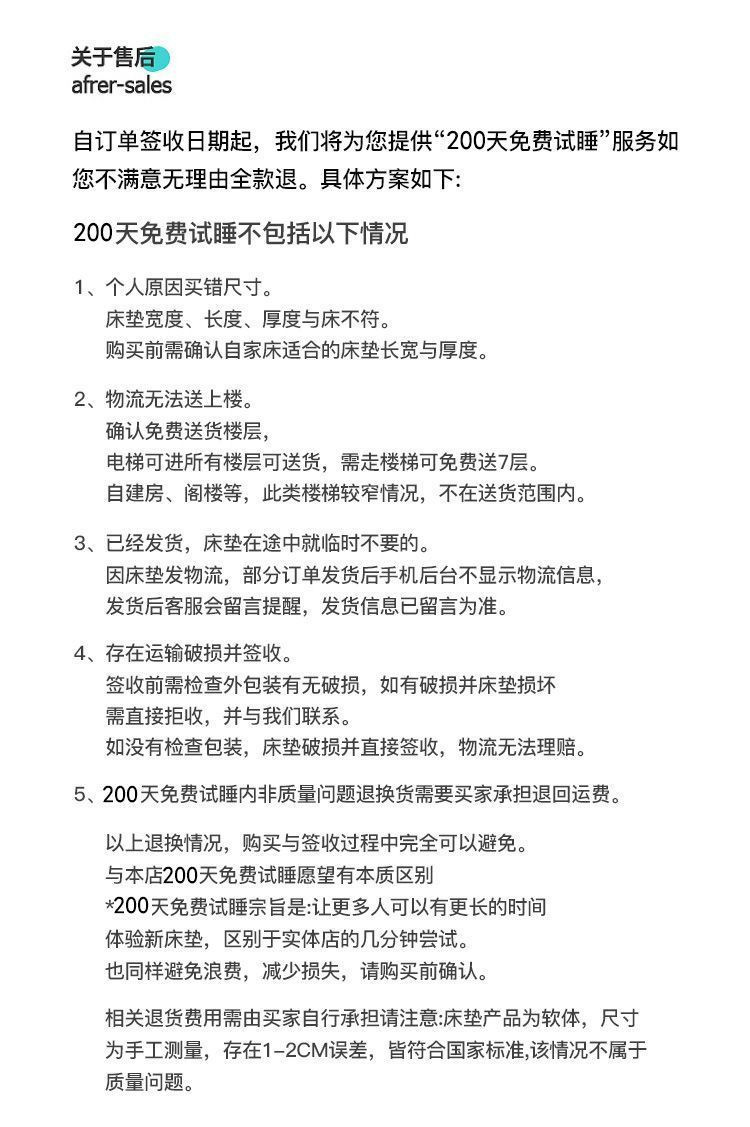 关于售后
afrer-sales

自订单签收日期起，我们将为您提供“200天免费试睡”服务如您不满意无理由全款退。具体方案如下:

200天免费试睡不包括以下情况

1、个人原因买错尺寸。
床垫宽度、长度、厚度与床不符。
购买前需确认自家床适合的床垫长宽与厚度。

2、物流无法送上楼。
确认免费送货楼层,
电梯可进所有楼层可送货，需走楼梯可免费送7层。
自建房、阁楼等，此类楼梯较窄情况，不在送货范围内。

3、已经发货，床垫在途中就临时不要的。
因床垫发物流，部分订单发货后手机后台不显示物流信息,
发货后客服会留言提醒，发货信息已留言为准。

4、存在运输破损并签收。
签收前需检查外包装有无破损，如有破损并床垫损坏
需直接拒收，并与我们联系。
如没有检查包装，床垫破损并直接签收，物流无法理赔。

5、200天免费试睡内非质量问题退换货需要买家承担退回运费。

以上退换情况，购买与签收过程中完全可以避免。
与本店200天免费试睡愿望有本质区别
*200天免费试睡宗旨是:让更多人可以有更长的时间
体验新床垫，区别于实体店的几分钟尝试。
也同样避免浪费，减少损失，请购买前确认。

相关退货费用需由买家自行承担请注意:床垫产品为软体，尺寸为手工测量，存在1-2CM误差，皆符合国家标准,该情况不属于质量问题。